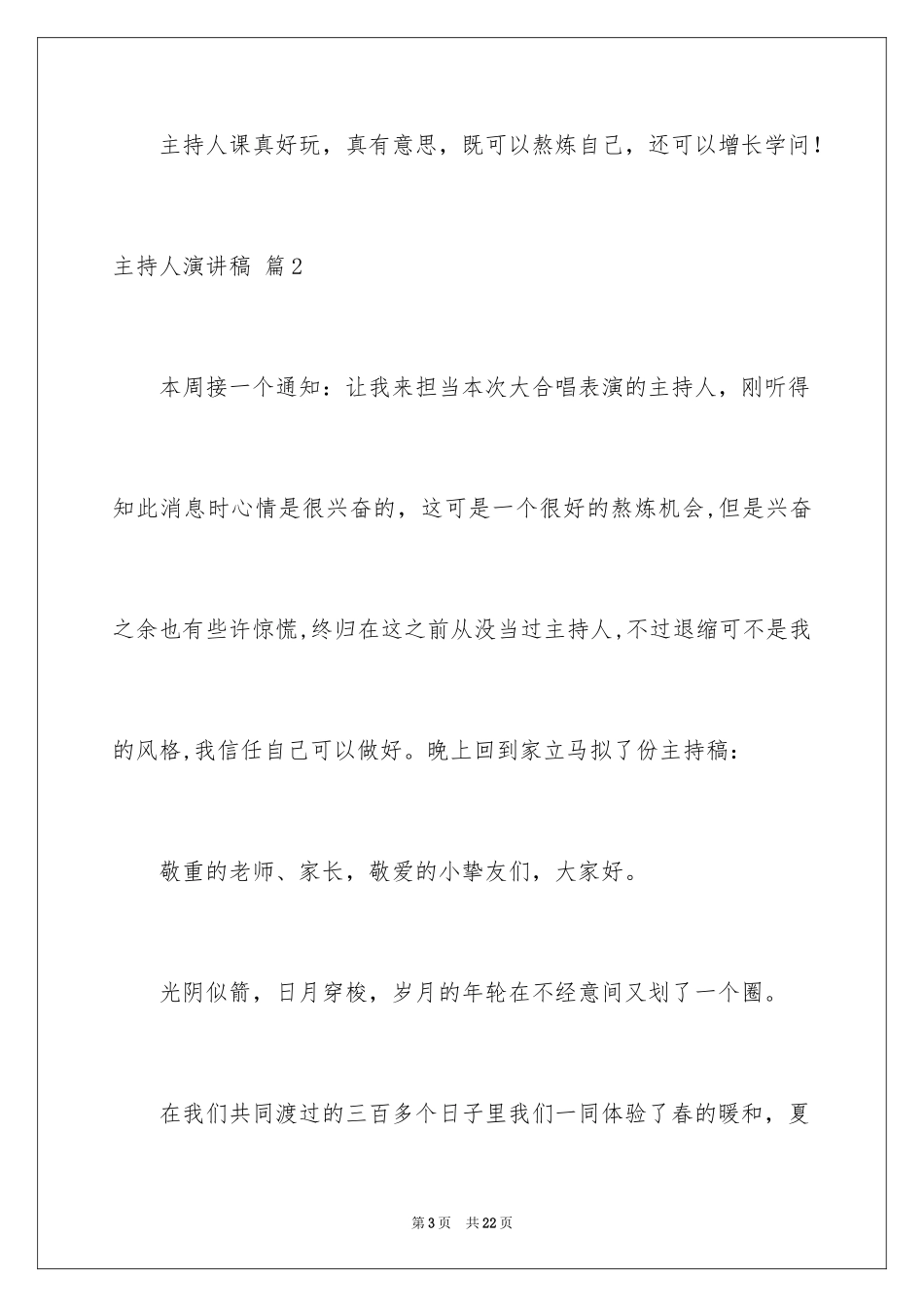 主持人课真好玩，真有意思，既可以熬炼自己，还可以增长学问！

主持人演讲稿 篇2

本周接一个通知：让我来担当本次大合唱表演的主持人，刚听得知此消息时心情是很兴奋的，这可是一个很好的熬炼机会,但是兴奋之余也有些许惊慌,终归在这之前从没当过主持人,不过退缩可不是我的风格,我信任自己可以做好。晚上回到家立马拟了份主持稿：

敬重的老师、家长，敬爱的小挚友们，大家好。

光阴似箭，日月穿梭，岁月的年轮在不经意间又划了一个圈。

在我们共同渡过的三百多个日子里我们一同体验了春的暖和，夏

第3页 共22页